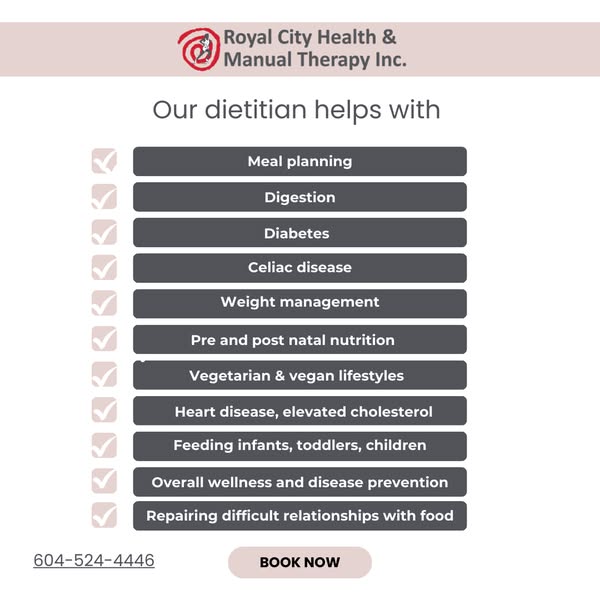 Royal City Health &
Manual Therapy Inc.

Our dietitian helps with

☑ Meal planning
☑ Digestion
☑ Diabetes
☑ Celiac disease
☑ Weight management
☑ Pre and post natal nutrition
☑ Vegetarian & vegan lifestyles
☑ Heart disease, elevated cholesterol
☑ Feeding infants, toddlers, children
☑ Overall wellness and disease prevention
☑ Repairing difficult relationships with food

604-524-4446

BOOK NOW